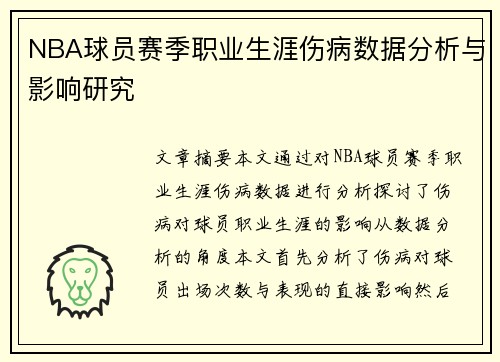 NBA球员赛季职业生涯伤病数据分析与影响研究

文章摘要本文通过对NBA球员赛季职业生涯伤病数据进行分析探讨了伤病对球员职业生涯的影响从数据分析的角度本文首先分析了伤病对球员出场次数与表现的直接影响然后